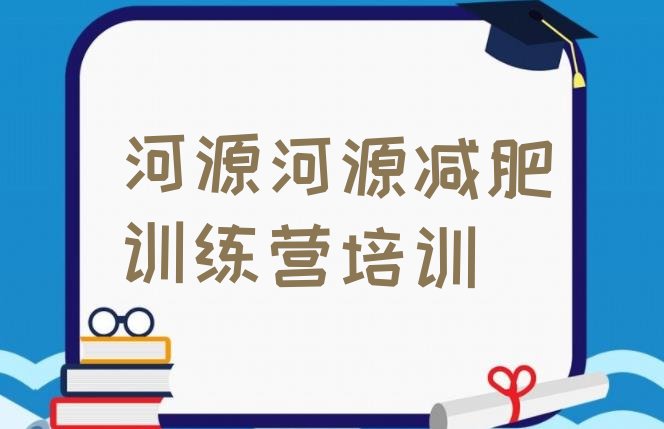 河源河源减肥训练营培训